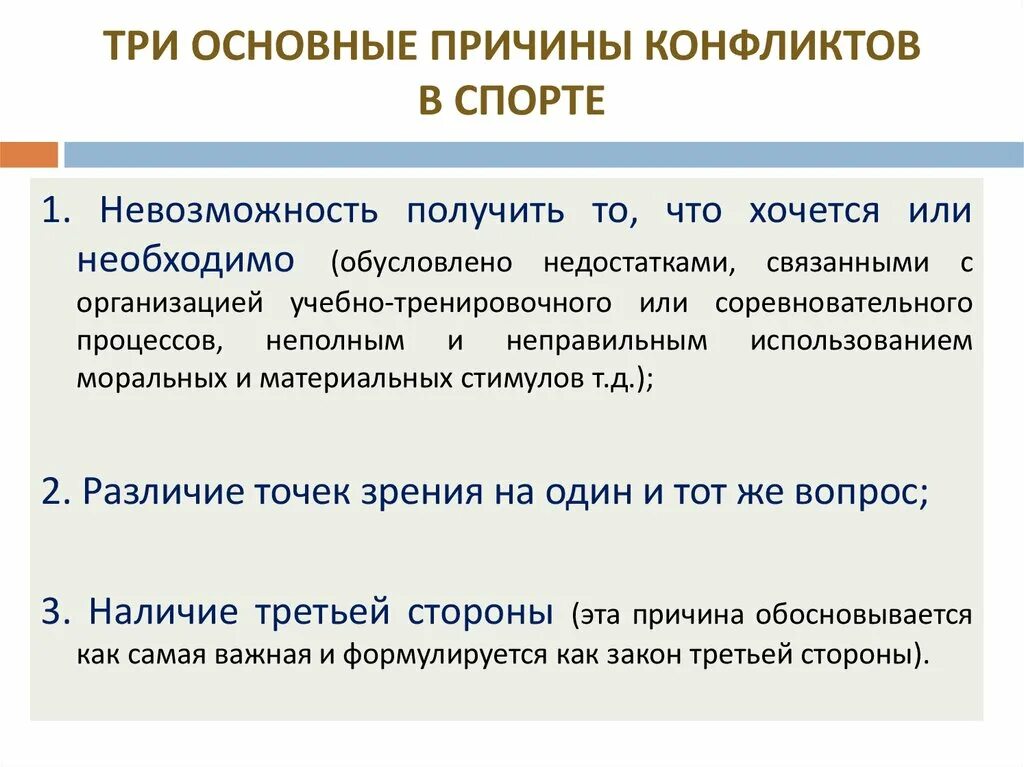 ТРИ ОСНОВНЫЕ ПРИЧИНЫ КОНФЛИКТОВ В СПОРТЕ

1. Невозможность получить то, что хочется или необходимо (обусловлено недостатками, связанными с организацией учебно-тренировочного или соревновательного процессов, неполным и неправильным использованием моральных и материальных стимулов т.д.);

2. Различие точек зрения на один и тот же вопрос;

3. Наличие третьей стороны (эта причина обосновывается как самая важная и формулируется как закон третьей стороны).